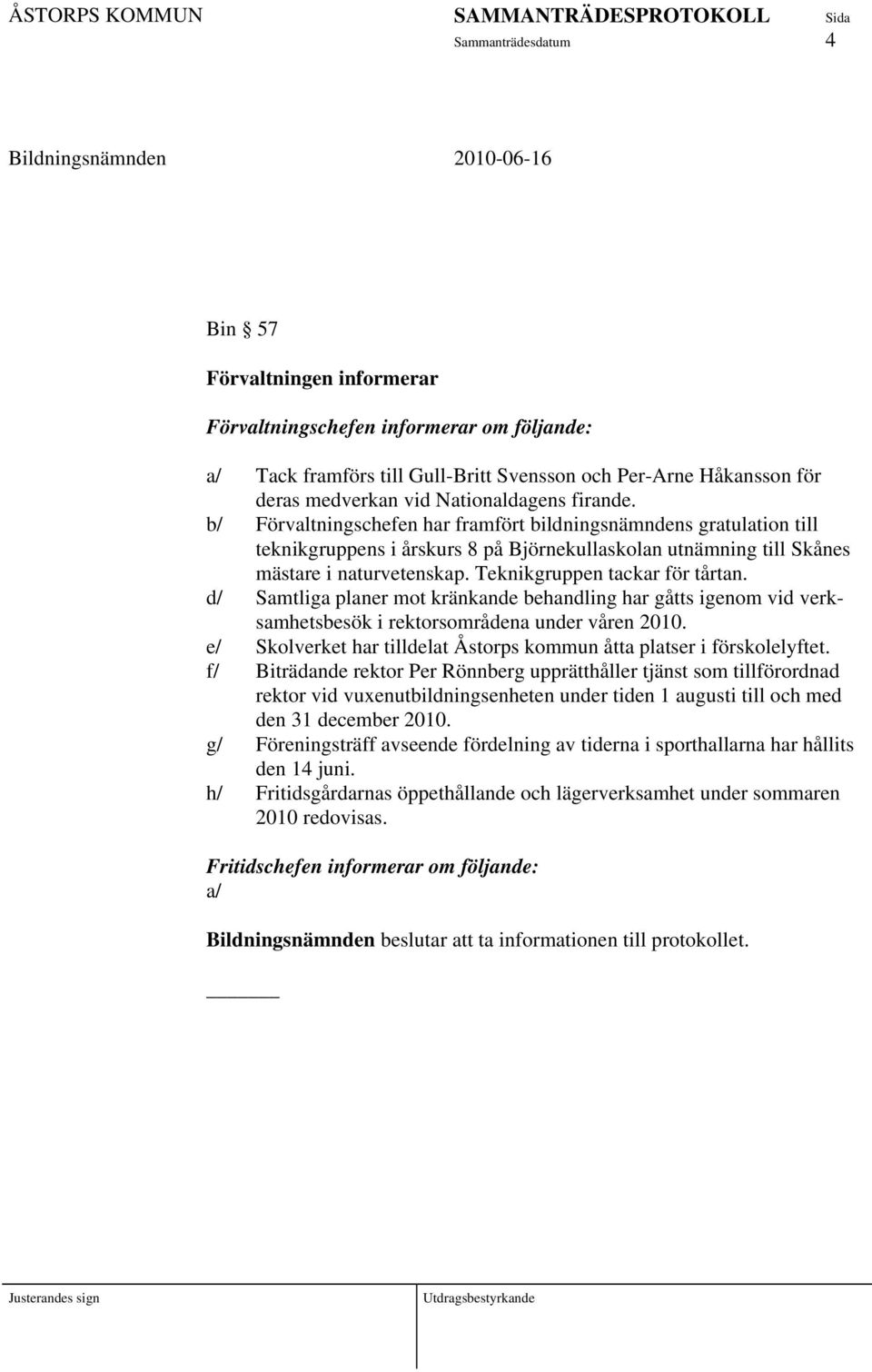 ÅSTORPS KOMMUN SAMMANTRÄDESPROTOKOLL Sida
Sammanträdesdatum 4

Bildningsnämnden 2010-06-16

Bin § 57

Förvaltningen informerar

Förvaltningschefen informerar om följande:

a/ Tack framförs till Gull-Britt Svensson och Per-Arne Håkansson för deras medverkan vid Nationaldagens firande.
b/ Förvaltningschefen har framfört bildningsnämndens gratulation till teknikgruppens i årskurs 8 på Björnekullaskolan utnämning till Skånes mästare i naturvetenskap. Teknikgruppen tackar för tårtan.
d/ Samtliga planer mot kränkande behandling har gåtts igenom vid verksamhetsbesök i rektorsområdena under våren 2010.
e/ Skolverket har tilldelat Åstorps kommun åtta platser i förskolelyftet.
f/ Biträdande rektor Per Rönnberg upprätthåller tjänst som tillförordnad rektor vid vuxenutbildningsenheten under tiden 1 augusti till och med den 31 december 2010.
g/ Föreningsträff avseende fördelning av tiderna i sporthallarna har hållits den 14 juni.
h/ Fritidsgårdarnas öppethållande och lägerverksamhet under sommaren 2010 redovisas.

Fritidschefen informerar om följande:
a/

Bildningsnämnden beslutar att ta informationen till protokollet.

Justerandes sign Utdragsbestyrkande